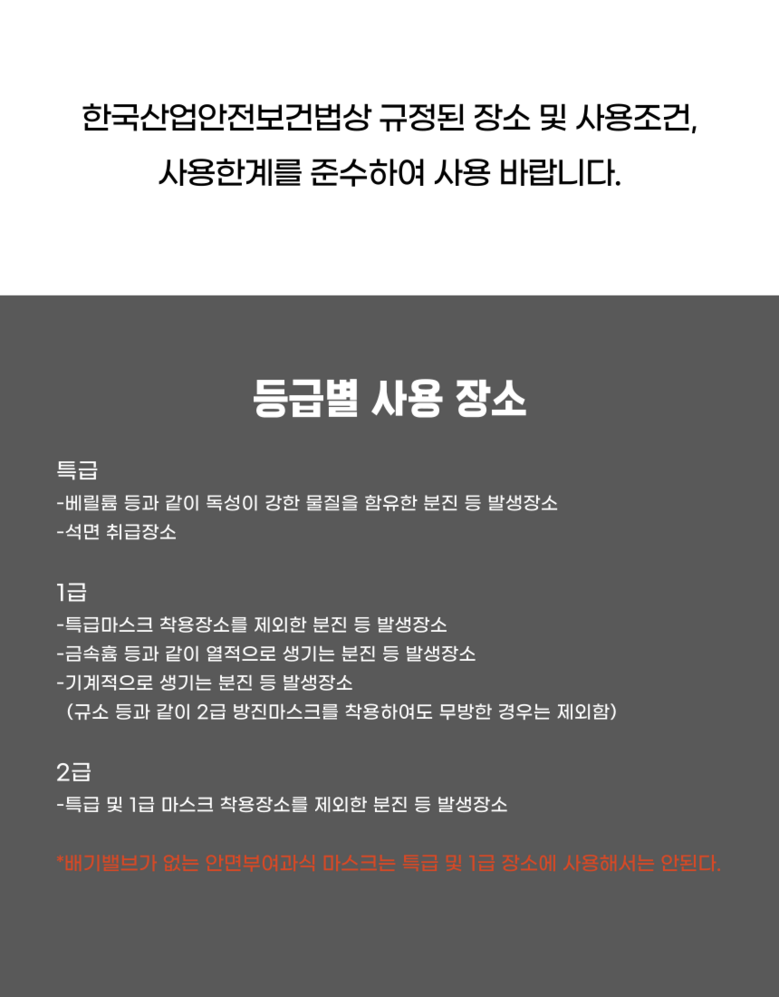 한국산업안전보건법상 규정된 장소 및 사용조건,
사용한계를 준수하여 사용 바랍니다.

등급별 사용 장소

특급
-베릴륨 등과 같이 독성이 강한 물질을 함유한 분진 등 발생장소
-석면 취급장소

1급
-특급마스크 착용장소를 제외한 분진 등 발생장소
-금속흄 등과 같이 열적으로 생기는 분진 등 발생장소
-기계적으로 생기는 분진 등 발생장소
(규소 등과 같이 2급 방진마스크를 착용하여도 무방한 경우는 제외함)

2급
-특급 및 1급 마스크 착용장소를 제외한 분진 등 발생장소

*배기밸브가 없는 안면부여과식 마스크는 특급 및 1급 장소에 사용해서는 안된다.